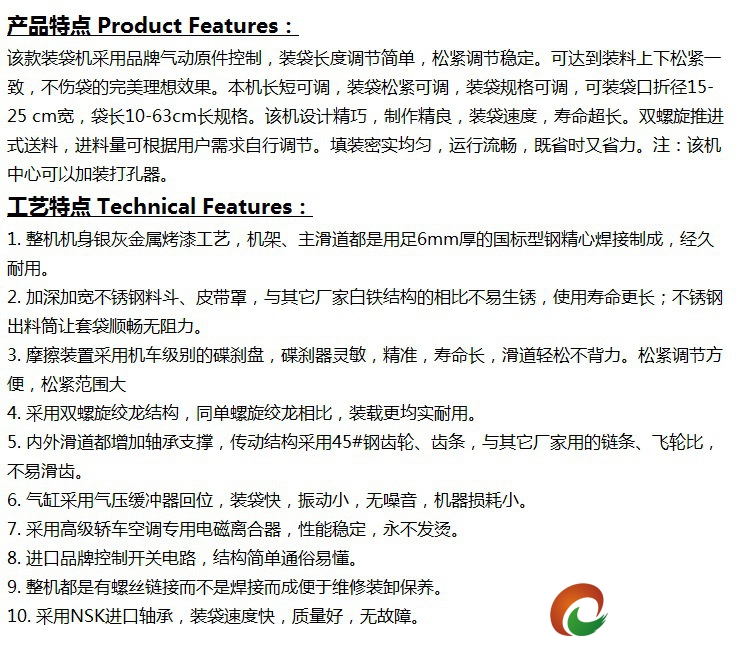 产品特点 Product Features：

该款装袋机采用品牌气动原件控制，装袋长度调节简单，松紧调节稳定。可达到装料上下松紧一致，不伤袋的完美理想效果。本机长短可调，装袋松紧可调，装袋规格可调，可装袋口折径15-25 cm宽，袋长10-63cm长规格。该机设计精巧，制作精良，装袋速度，寿命超长。双螺旋推进式送料，进料量可根据用户需求自行调节。填装密实均匀，运行流畅，既省时又省力。注：该机中心可以加装打孔器。

工艺特点 Technical Features：

1. 整机机身银灰金属烤漆工艺，机架、主滑道都是用足6mm厚的国标型钢精心焊接制成，经久耐用。

2. 加深加宽不锈钢料斗、皮带罩，与其它厂家白铁结构的相比不易生锈，使用寿命更长；不锈钢出料筒让套袋顺畅无阻力。

3. 摩擦装置采用机车级别的碟刹盘，碟刹器灵敏，精准，寿命长，滑道轻松不背力。松紧调节方便，松紧范围大

4. 采用双螺旋绞龙结构，同单螺旋绞龙相比，装载更均实耐用。

5. 内外滑道都增加轴承支撑，传动结构采用45#钢齿轮、齿条，与其它厂家用的链条、飞轮比，不易滑齿。

6. 气缸采用气压缓冲器回位，装袋快，振动小，无噪音，机器损耗小。

7. 采用高级轿车空调专用电磁离合器，性能稳定，永不发烫。

8. 进口品牌控制开关电路，结构简单通俗易懂。

9. 整机都是有螺丝链接而不是焊接而成便于维修装卸保养。

10. 采用NSK进口轴承，装袋速度快，质量好，无故障。